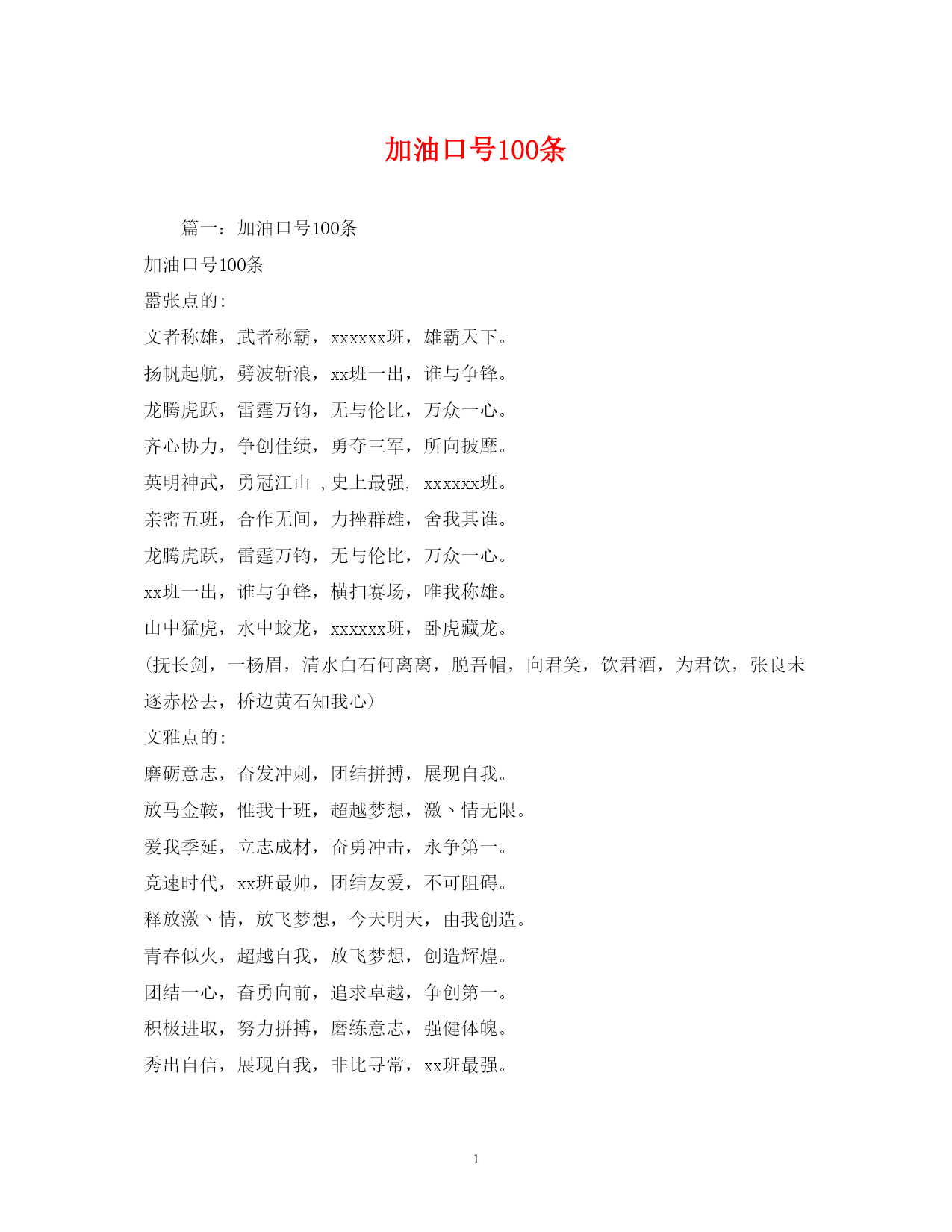 加油口号100条

篇一：加油口号100条

加油口号100条

嚣张点的：

文者称雄，武者称霸，xxxxxx班，雄霸天下。

扬帆起航，劈波斩浪，xx班一出，谁与争锋。

龙腾虎跃，雷霆万钧，无与伦比，万众一心。

齐心协力，争创佳绩，勇夺三军，所向披靡。

英明神武，勇冠江山 ，史上最强， xxxxxx班。

亲密五班，合作无间，力挫群雄，舍我其谁。

龙腾虎跃，雷霆万钧，无与伦比，万众一心。

xx班一出，谁与争锋，横扫赛场，唯我称雄。

山中猛虎，水中蛟龙，xxxxxx班，卧虎藏龙。

(抚长剑，一杨眉，清水白石何离离，脱吾帽，向君笑，饮君酒，为君饮，张良未逐赤松去，桥边黄石知我心)

文雅点的：

磨砺意志，奋发冲刺，团结拼搏，展现自我。

放马金鞍，惟我十班，超越梦想，激、情无限。

爱我季延，立志成材，奋勇冲击，永争第一。

竞速时代，xx班最帅，团结友爱，不可阻碍。

释放激、情，放飞梦想，今天明天，由我创造。

青春似火，超越自我，放飞梦想，创造辉煌。

团结一心，奋勇向前，追求卓越，争创第一。

积极进取，努力拼搏，磨练意志，强健体魄。

秀出自信，展现自我，非比寻常，xx班最强。

1